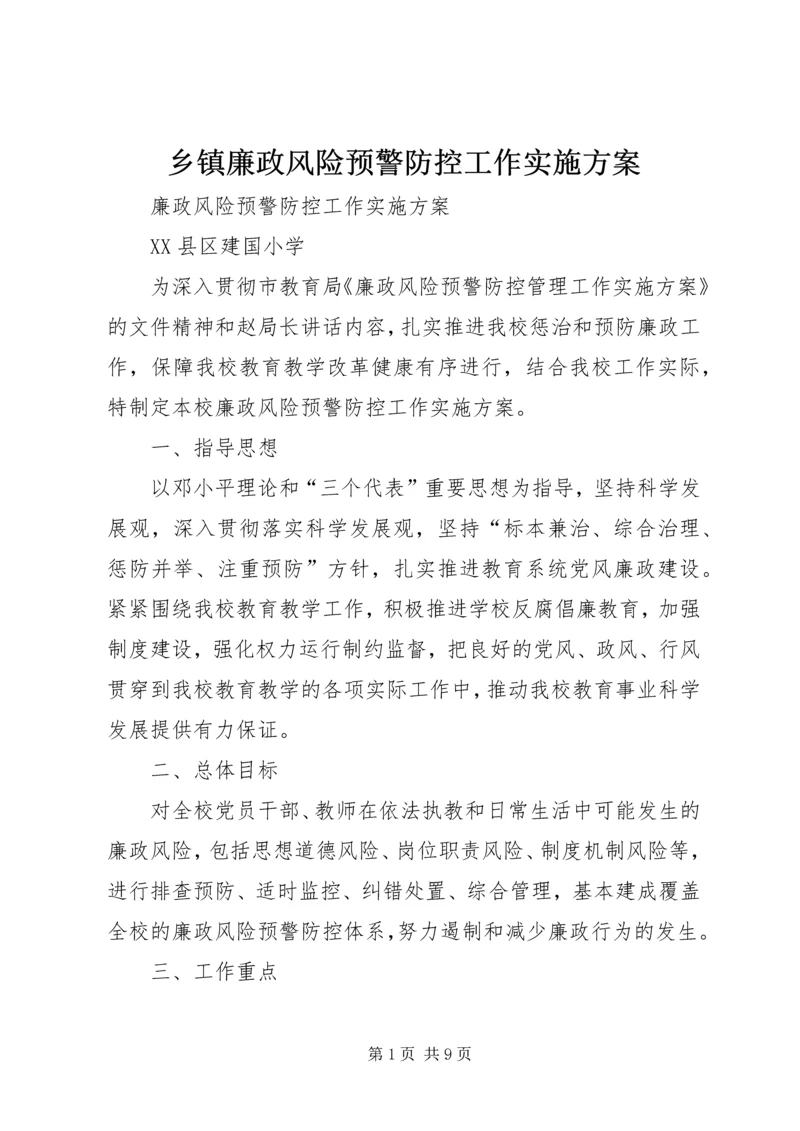 乡镇廉政风险预警防控工作实施方案

廉政风险预警防控工作实施方案

XX 县区建国小学

为深入贯彻市教育局《廉政风险预警防控管理工作实施方案》的文件精神和赵局长讲话内容，扎实推进我校惩治和预防廉政工作，保障我校教育教学改革健康有序进行，结合我校工作实际，特制定本校廉政风险预警防控工作实施方案。

一、指导思想

以邓小平理论和“三个代表”重要思想为指导，坚持科学发展观，深入贯彻落实科学发展观，坚持“标本兼治、综合治理、惩防并举、注重预防”方针，扎实推进教育系统党风廉政建设。紧紧围绕我校教育教学工作，积极推进学校反腐倡廉教育，加强制度建设，强化权力运行制约监督，把良好的党风、政风、行风贯穿到我校教育教学的各项实际工作中，推动我校教育事业科学发展提供有力保证。

二、总体目标

对全校党员干部、教师在依法执教和日常生活中可能发生的廉政风险，包括思想道德风险、岗位职责风险、制度机制风险等，进行排查预防、适时监控、纠错处置、综合管理，基本建成覆盖全校的廉政风险预警防控体系，努力遏制和减少廉政行为的发生。

三、工作重点

第 1 页 共 9 页